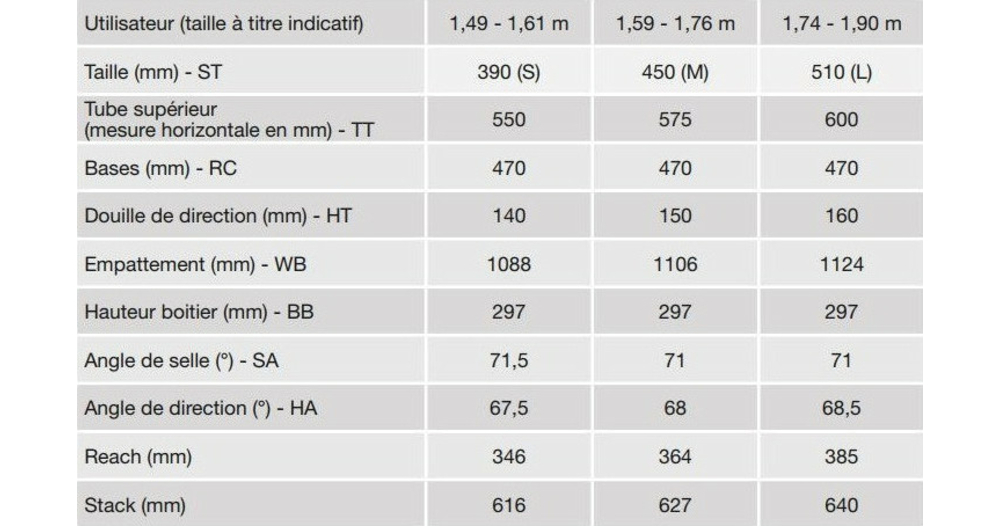 | Utilisateur (taille à titre indicatif) | 1,49 - 1,61 m | 1,59 - 1,76 m | 1,74 - 1,90 m |
|---|---|---|---|
| Taille (mm) - ST | 390 (S) | 450 (M) | 510 (L) |
| Tube supérieur (mesure horizontale en mm) - TT | 550 | 575 | 600 |
| Bases (mm) - RC | 470 | 470 | 470 |
| Douille de direction (mm) - HT | 140 | 150 | 160 |
| Empattement (mm) - WB | 1088 | 1106 | 1124 |
| Hauteur boitier (mm) - BB | 297 | 297 | 297 |
| Angle de selle (°) - SA | 71,5 | 71 | 71 |
| Angle de direction (°) - HA | 67,5 | 68 | 68,5 |
| Reach (mm) | 346 | 364 | 385 |
| Stack (mm) | 616 | 627 | 640 |